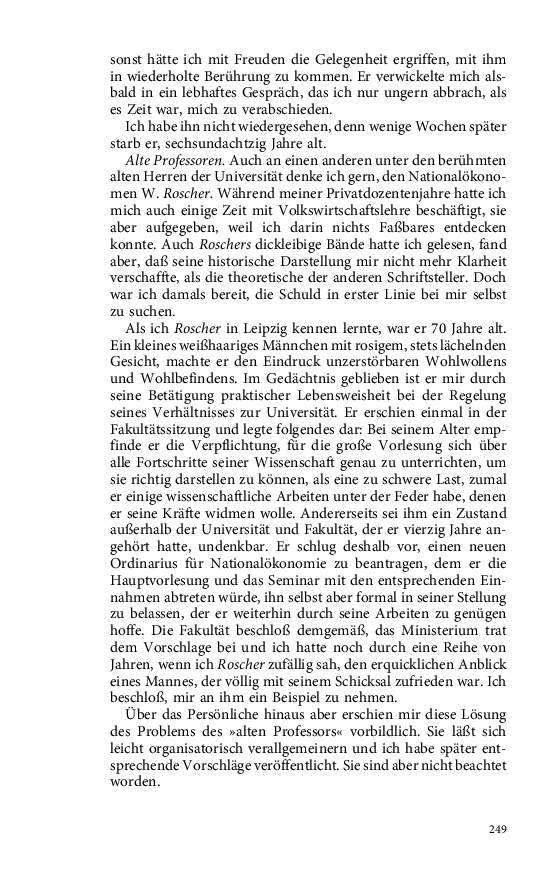 sonst hätte ich mit Freuden die Gelegenheit ergriffen, mit ihm in wiederholte Berührung zu kommen. Er verwickelte mich alsbald in ein lebhaftes Gespräch, das ich nur ungern abbrach, als es Zeit war, mich zu verabschieden.

Ich habe ihn nicht wiedergesehen, denn wenige Wochen später starb er, sechsundachtzig Jahre alt.

Alte Professoren. Auch an einen anderen unter den berühmten alten Herren der Universität denke ich gern, den Nationalökonomen W. Roscher. Während meiner Privatdozentenjahre hatte ich mich auch einige Zeit mit Volkswirtschaftslehre beschäftigt, sie aber aufgegeben, weil ich darin nichts Faßbares entdecken konnte. Auch Roschers dickleibige Bände hatte ich gelesen, fand aber, daß seine historische Darstellung mir nicht mehr Klarheit verschaffte, als die theoretische der anderen Schriftsteller. Doch war ich damals bereit, die Schuld in erster Linie bei mir selbst zu suchen.

Als ich Roscher in Leipzig kennen lernte, war er 70 Jahre alt. Ein kleines weißhaariges Männchen mit rosigem, stets lächelnden Gesicht, machte er den Eindruck unzerstörbaren Wohlwollens und Wohlbefindens. Im Gedächtnis geblieben ist er mir durch seine Betätigung praktischer Lebensweisheit bei der Regelung seines Verhältnisses zur Universität. Er erschien einmal in der Fakultätssitzung und legte folgendes dar: Bei seinem Alter empfinde er die Verpflichtung, für die große Vorlesung sich über alle Fortschritte seiner Wissenschaft genau zu unterrichten, um sie richtig darstellen zu können, als eine zu schwere Last, zumal er einige wissenschaftliche Arbeiten unter der Feder habe, denen er seine Kräfte widmen wolle. Andererseits sei ihm ein Zustand außerhalb der Universität und Fakultät, der er vierzig Jahre angehört hatte, undenkbar. Er schlug deshalb vor, einen neuen Ordinarius für Nationalökonomie zu beantragen, dem er die Hauptvorlesung und das Seminar mit den entsprechenden Einnahmen abtreten würde, ihn selbst aber formal in seiner Stellung zu belassen, der er weiterhin durch seine Arbeiten zu genügen hoffe. Die Fakultät beschloß demgemäß, das Ministerium trat dem Vorschlage bei und ich hatte noch durch eine Reihe von Jahren, wenn ich Roscher zufällig sah, den erquicklichen Anblick eines Mannes, der völlig mit seinem Schicksal zufrieden war. Ich beschloß, mir an ihm ein Beispiel zu nehmen.

Über das Persönliche hinaus aber erschien mir diese Lösung des Problems des »alten Professors« vorbildlich. Sie läßt sich leicht organisatorisch verallgemeinern und ich habe später entsprechende Vorschläge veröffentlicht. Sie sind aber nicht beachtet worden.

249